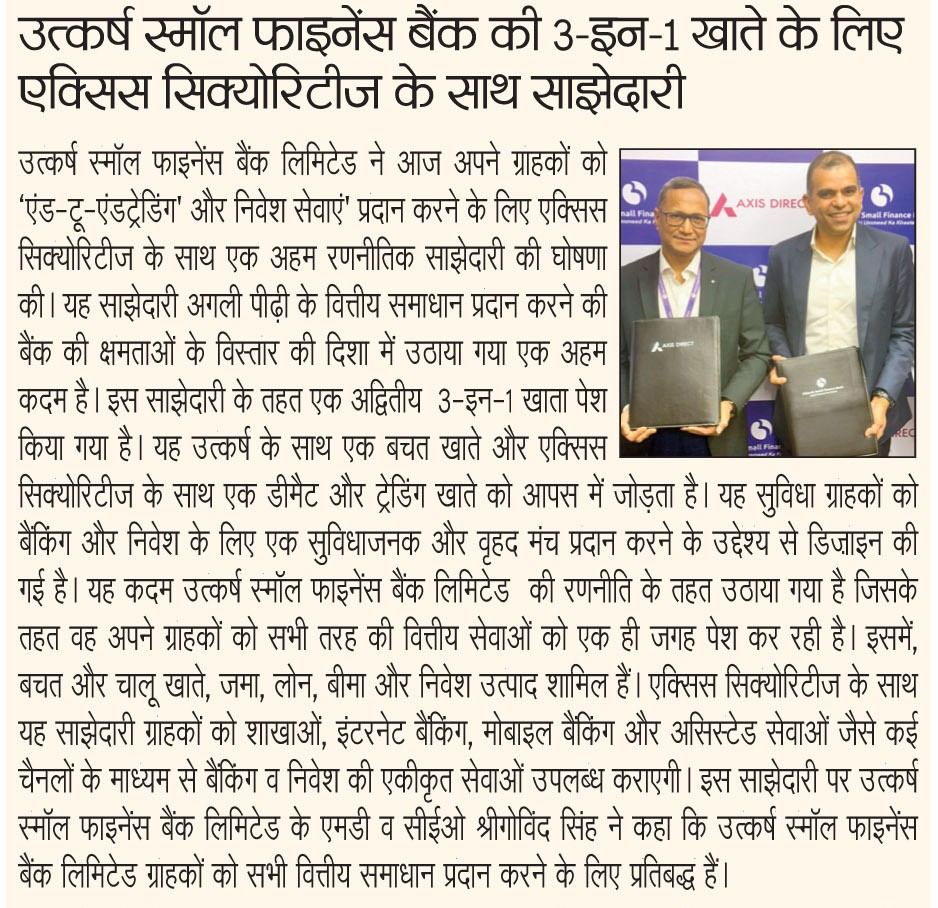 उत्कर्ष स्मॉल फाइनेंस बैंक की 3-इन-1 खाते के लिए एक्सिस सिक्योरिटीज के साथ साझेदारी

उत्कर्ष स्मॉल फाइनेंस बैंक लिमिटेड ने आज अपने ग्राहकों को 'एंड-टू-एंडट्रेडिंग' और निवेश सेवाएं' प्रदान करने के लिए एक्सिस सिक्योरिटीज के साथ एक अहम रणनीतिक साझेदारी की घोषणा की। यह साझेदारी अगली पीढ़ी के वित्तीय समाधान प्रदान करने की बैंक की क्षमताओं के विस्तार की दिशा में उठाया गया एक अहम कदम है। इस साझेदारी के तहत एक अद्वितीय 3-इन-1 खाता पेश किया गया है। यह उत्कर्ष के साथ एक बचत खाते और एक्सिस सिक्योरिटीज के साथ एक डीमैट और ट्रेडिंग खाते को आपस में जोड़ता है। यह सुविधा ग्राहकों को बैंकिंग और निवेश के लिए एक सुविधाजनक और वृहद मंच प्रदान करने के उद्देश्य से डिज़ाइन की गई है। यह कदम उत्कर्ष स्मॉल फाइनेंस बैंक लिमिटेड की रणनीति के तहत उठाया गया है जिसके तहत वह अपने ग्राहकों को सभी तरह की वित्तीय सेवाओं को एक ही जगह पेश कर रही है। इसमें, बचत और चालू खाते, जमा, लोन, बीमा और निवेश उत्पाद शामिल हैं। एक्सिस सिक्योरिटीज के साथ यह साझेदारी ग्राहकों को शाखाओं, इंटरनेट बैंकिंग, मोबाइल बैंकिंग और असिस्टेड सेवाओं जैसे कई चैनलों के माध्यम से बैंकिंग व निवेश की एकीकृत सेवाओं उपलब्ध कराएगी। इस साझेदारी पर उत्कर्ष स्मॉल फाइनेंस बैंक लिमिटेड के एमडी व सीईओ श्रीगोविंद सिंह ने कहा कि उत्कर्ष स्मॉल फाइनेंस बैंक लिमिटेड ग्राहकों को सभी वित्तीय समाधान प्रदान करने के लिए प्रतिबद्ध हैं।

AXIS DIREC
Small Finance
AXIS DIRECT